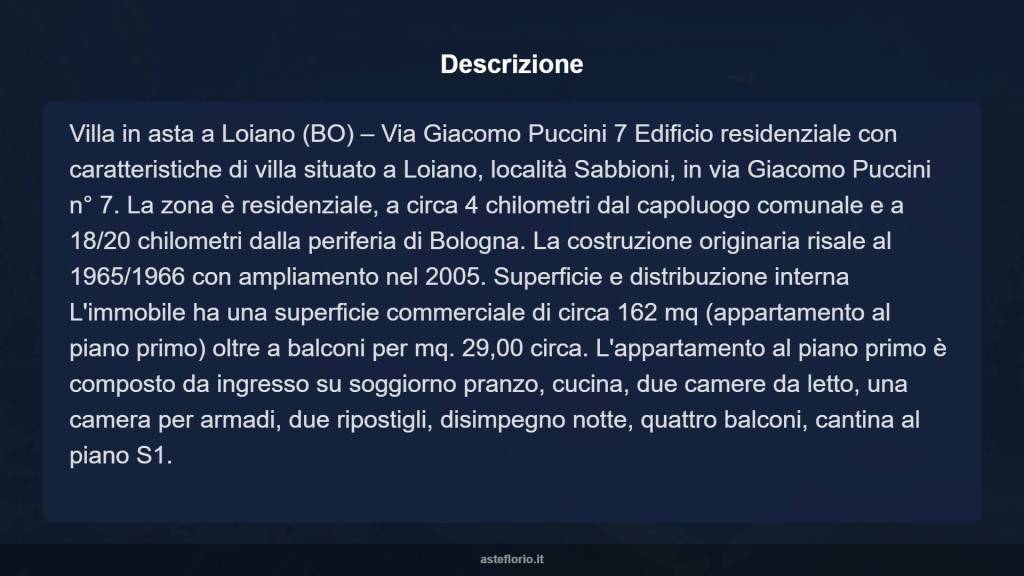 Descrizione

Villa in asta a Loiano (BO) – Via Giacomo Puccini 7 Edificio residenziale con caratteristiche di villa situato a Loiano, località Sabbioni, in via Giacomo Puccini n° 7. La zona è residenziale, a circa 4 chilometri dal capoluogo comunale e a 18/20 chilometri dalla periferia di Bologna. La costruzione originaria risale al 1965/1966 con ampliamento nel 2005. Superficie e distribuzione interna L'immobile ha una superficie commerciale di circa 162 mq (appartamento al piano primo) oltre a balconi per mq. 29,00 circa. L'appartamento al piano primo è composto da ingresso su soggiorno pranzo, cucina, due camere da letto, una camera per armadi, due ripostigli, disimpegno notte, quattro balconi, cantina al piano S1.

asteflorio.it